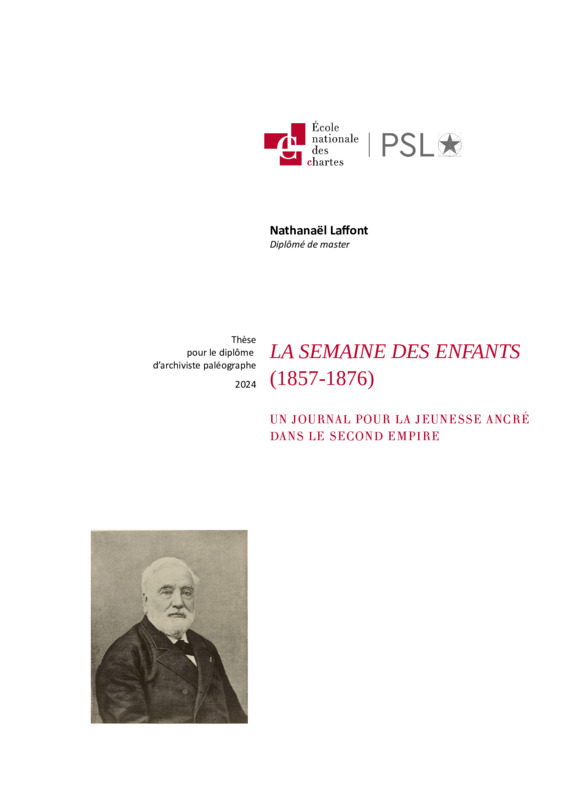 École nationale des chartes | PSL

Nathanaël Laffont
Diplômé de master

Thèse pour le diplôme d'archiviste paléographe
2024

LA SEMAINE DES ENFANTS (1857-1876)

UN JOURNAL POUR LA JEUNESSE ANCRÉ DANS LE SECOND EMPIRE